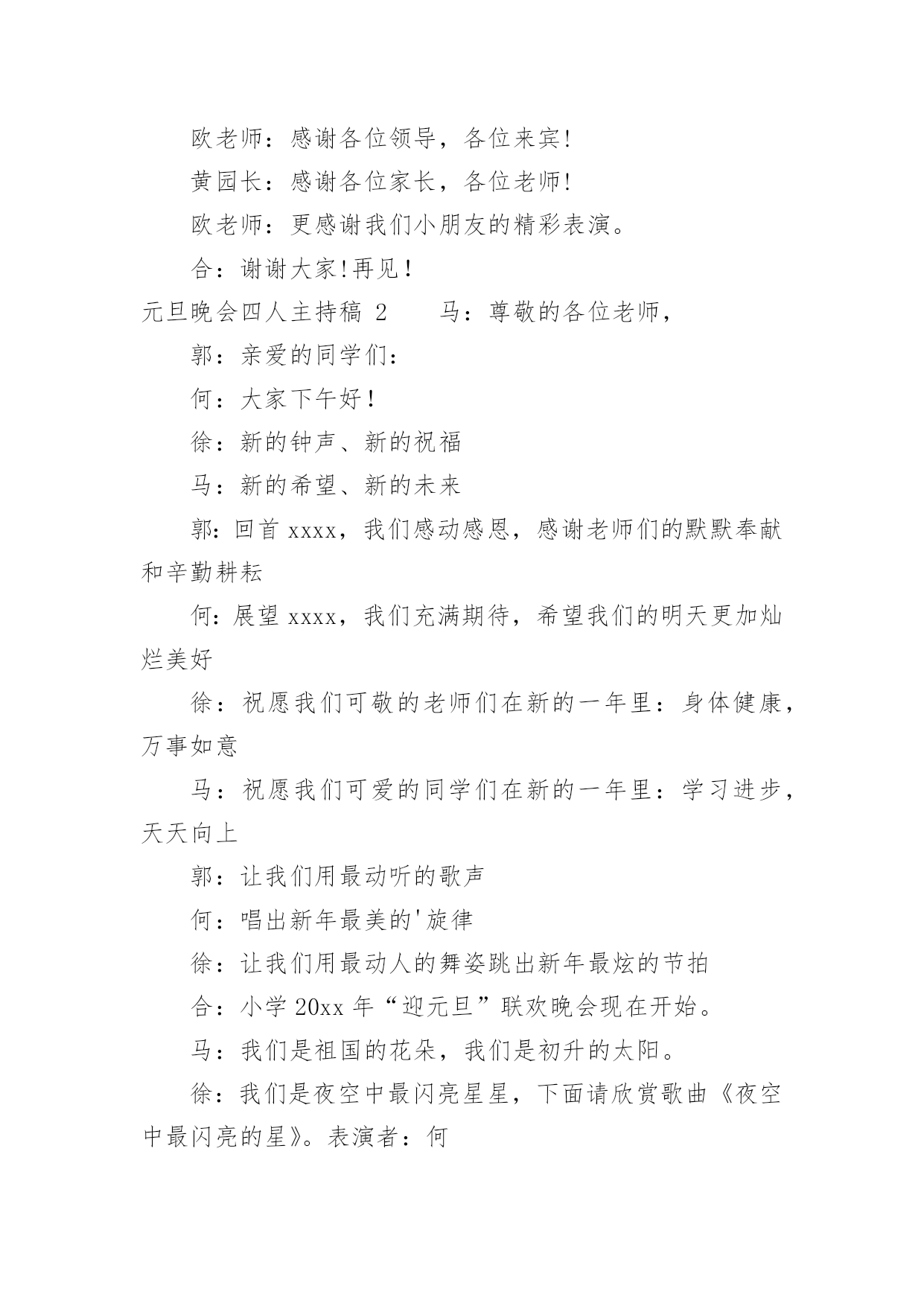 欧老师：感谢各位领导，各位来宾!

黄园长：感谢各位家长，各位老师!

欧老师：更感谢我们小朋友的精彩表演。

合：谢谢大家!再见！

元旦晚会四人主持稿 2　　马：尊敬的各位老师，

郭：亲爱的同学们:

何：大家下午好！

徐：新的钟声、新的祝福

马：新的希望、新的未来

郭:回首 xxxx，我们感动感恩，感谢老师们的默默奉献和辛勤耕耘

何:展望 xxxx，我们充满期待，希望我们的明天更加灿烂美好

徐：祝愿我们可敬的老师们在新的一年里：身体健康，万事如意

马：祝愿我们可爱的同学们在新的一年里：学习进步，天天向上

郭：让我们用最动听的歌声

何：唱出新年最美的'旋律

徐：让我们用最动人的舞姿跳出新年最炫的节拍

合：小学 20xx 年“迎元旦”联欢晚会现在开始。

马：我们是祖国的花朵，我们是初升的太阳。

徐：我们是夜空中最闪亮星星，下面请欣赏歌曲《夜空中最闪亮的星》。表演者：何